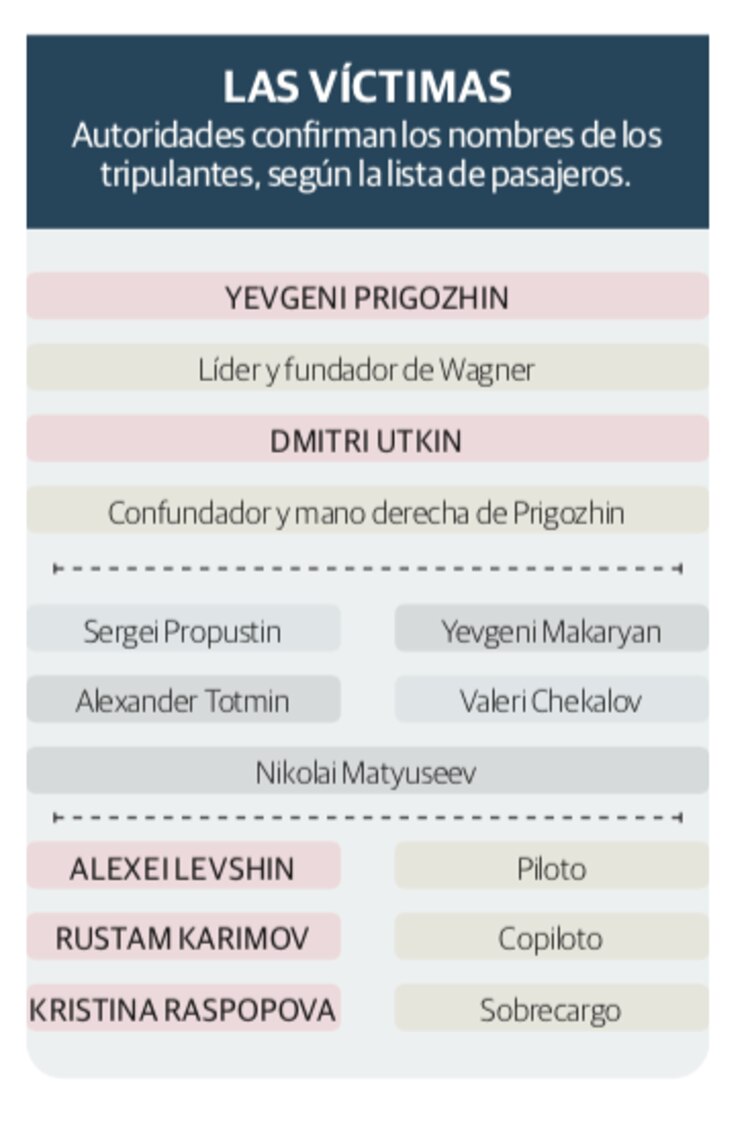 LAS VÍCTIMAS
Autoridades confirman los nombres de los tripulantes, según la lista de pasajeros.

YEVGENI PRIGOZHIN

Líder y fundador de Wagner

DMITRI UTKIN

Confundador y mano derecha de Prigozhin

Sergei Propustin

Yevgeni Makaryan

Alexander Totmin

Valeri Chekalov

Nikolai Matyuseev

ALEXEI LEVSHIN

Piloto

RUSTAM KARIMOV

Copiloto

KRISTINA RASPOPOVA

Sobrecargo